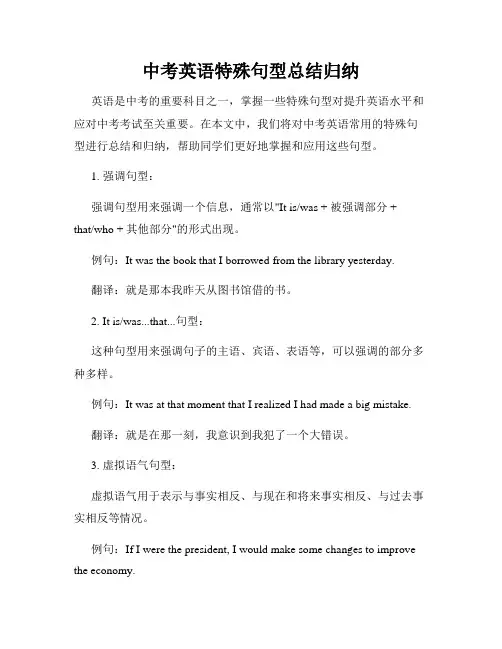 中考英语特殊句型总结归纳

英语是中考的重要科目之一，掌握一些特殊句型对提升英语水平和应对中考考试至关重要。在本文中，我们将对中考英语常用的特殊句型进行总结和归纳，帮助同学们更好地掌握和应用这些句型。

1. 强调句型：

强调句型用来强调一个信息，通常以"It is/was + 被强调部分 + that/who + 其他部分"的形式出现。

例句：It was the book that I borrowed from the library yesterday.

翻译：就是那本我昨天从图书馆借的书。

2. It is/was...that...句型：

这种句型用来强调句子的主语、宾语、表语等，可以强调的部分多种多样。

例句：It was at that moment that I realized I had made a big mistake.

翻译：就是在那一刻，我意识到我犯了一个大错误。

3. 虚拟语气句型：

虚拟语气用于表示与事实相反、与现在和将来事实相反、与过去事实相反等情况。

例句：If I were the president, I would make some changes to improve the economy.